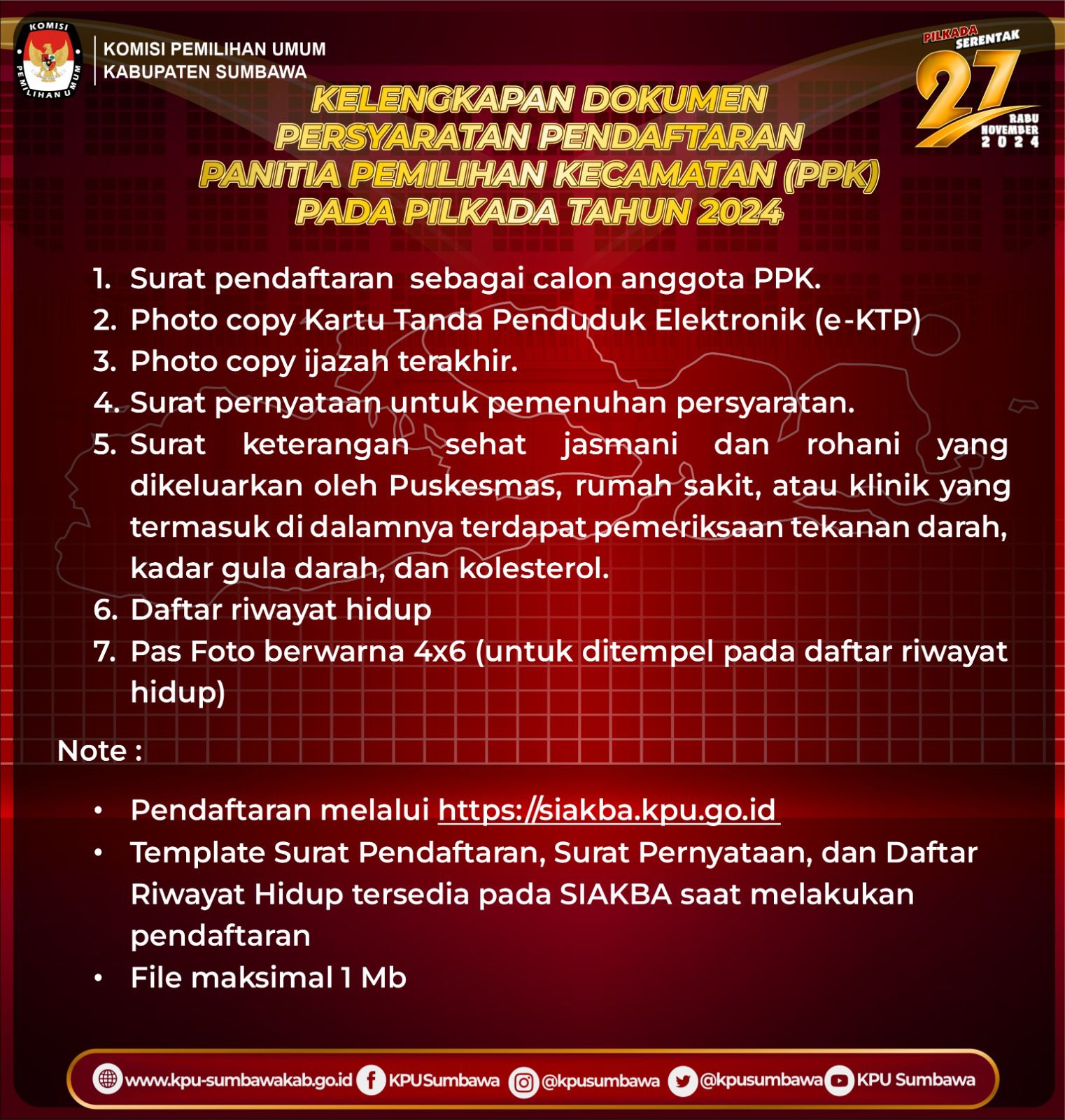 KOMISI PEMILIHAN UMUM

KOMISI PEMILIHAN UMUM
KABUPATEN SUMBAWA

PILKADA SERENTAK
27
RABU NOVEMBER 2024

KELENGKAPAN DOKUMEN PERSYARATAN PENDAFTARAN PANITIA PEMILIHAN KECAMATAN (PPK) PADA PILKADA TAHUN 2024

1. Surat pendaftaran sebagai calon anggota PPK.
2. Photo copy Kartu Tanda Penduduk Elektronik (e-KTP)
3. Photo copy ijazah terakhir.
4. Surat pernyataan untuk pemenuhan persyaratan.
5. Surat keterangan sehat jasmani dan rohani yang dikeluarkan oleh Puskesmas, rumah sakit, atau klinik yang termasuk di dalamnya terdapat pemeriksaan tekanan darah, kadar gula darah, dan kolesterol.
6. Daftar riwayat hidup
7. Pas Foto berwarna 4x6 (untuk ditempel pada daftar riwayat hidup)

Note :

• Pendaftaran melalui https://siakba.kpu.go.id
• Template Surat Pendaftaran, Surat Pernyataan, dan Daftar Riwayat Hidup tersedia pada SIAKBA saat melakukan pendaftaran
• File maksimal 1 Mb

www.kpu-sumbawakab.go.id KPUSumbawa @kpusumbawa @kpusumbawa KPU Sumbawa